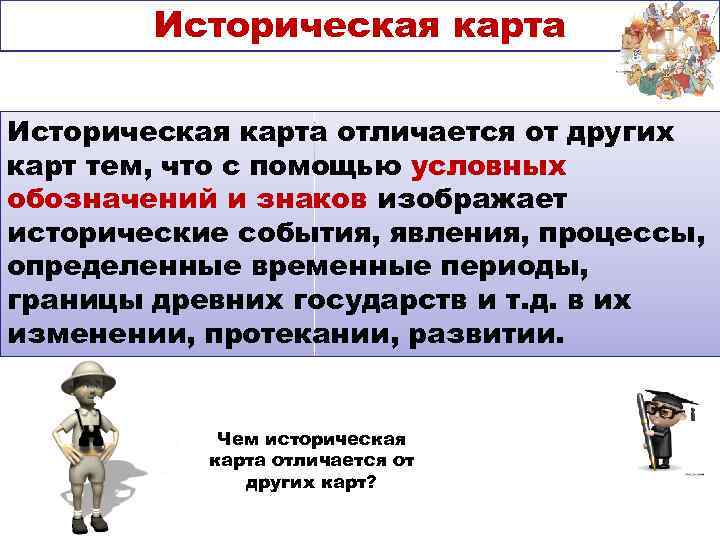 Историческая карта

Историческая карта отличается от других карт тем, что с помощью условных обозначений и знаков изображает исторические события, явления, процессы, определенные временные периоды, границы древних государств и т.д. в их изменении, протекании, развитии.

Чем историческая карта отличается от других карт?